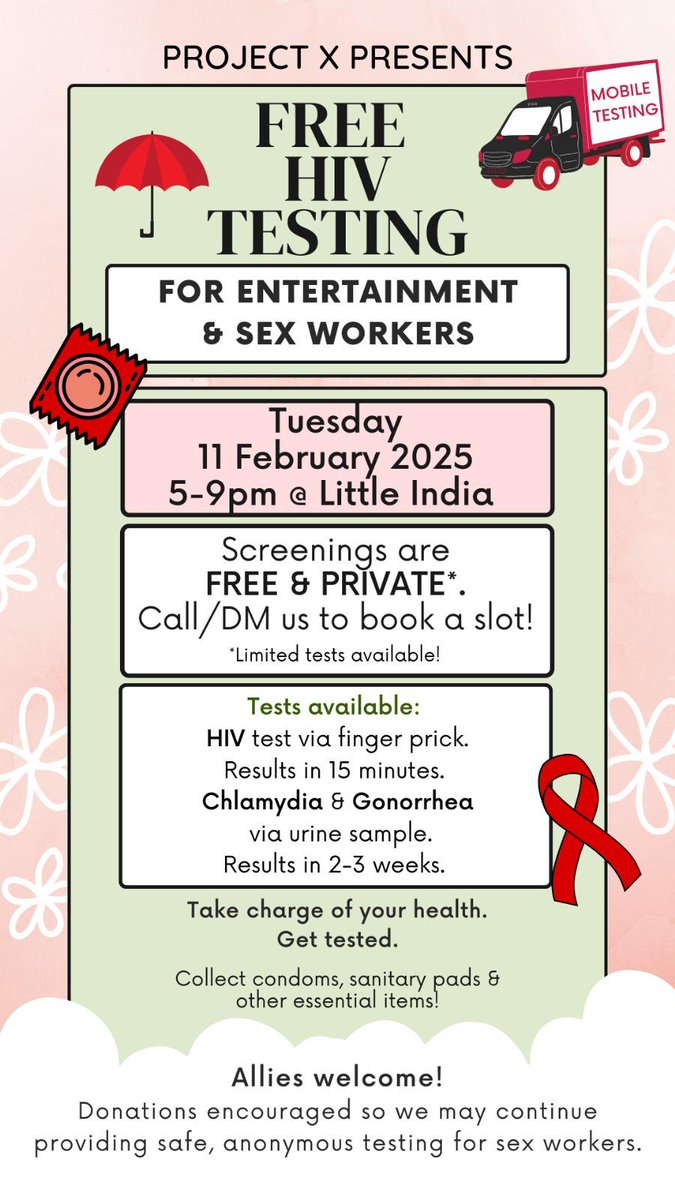 PROJECT X PRESENTS

MOBILE TESTING

FREE HIV TESTING

FOR ENTERTAINMENT & SEX WORKERS

Tuesday
11 February 2025
5-9pm @ Little India

Screenings are FREE & PRIVATE*.
Call/DM us to book a slot!
*Limited tests available!

Tests available:
HIV test via finger prick.
Results in 15 minutes.
Chlamydia & Gonorrhea via urine sample.
Results in 2-3 weeks.

Take charge of your health.
Get tested.

Collect condoms, sanitary pads & other essential items!

Allies welcome!
Donations encouraged so we may continue providing safe, anonymous testing for sex workers.